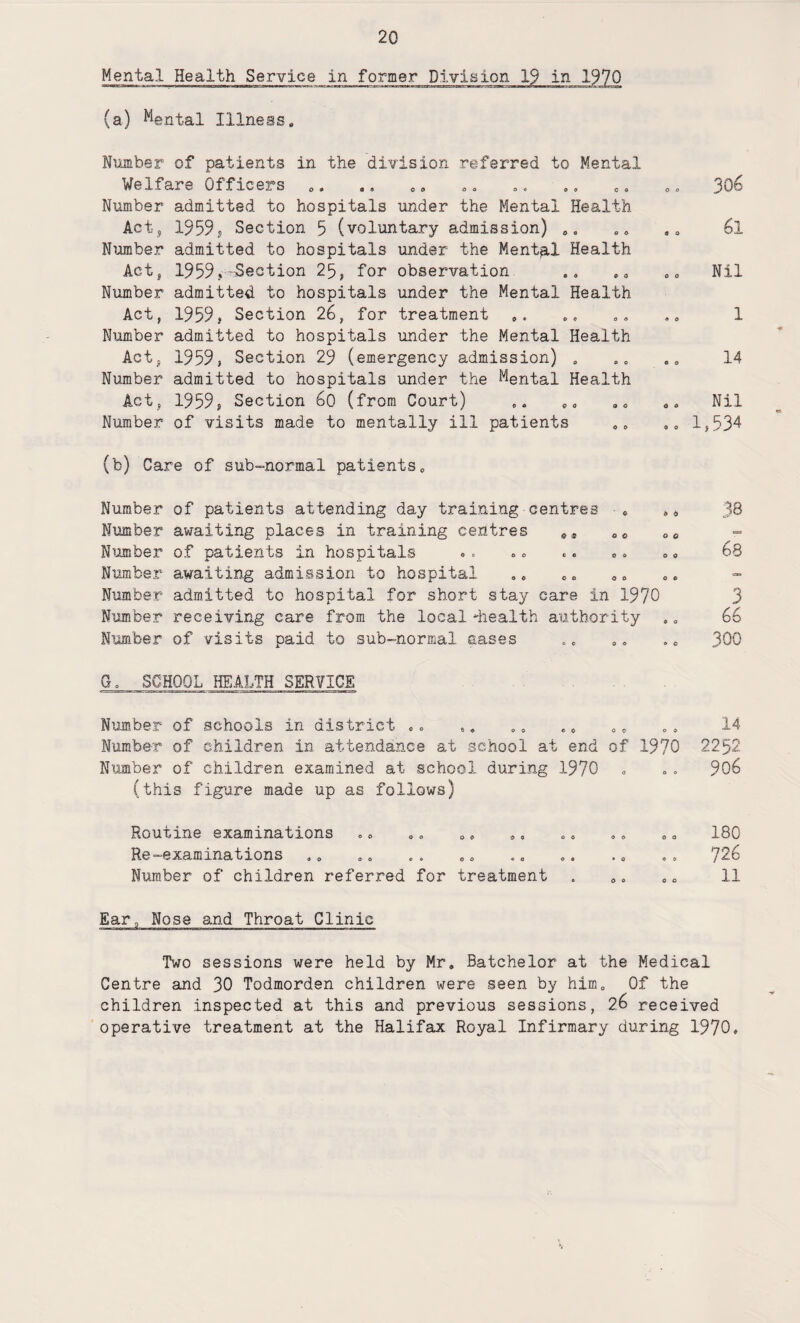 20

Mental Health Service in former Division 19 in 1970

(a) Mental Illness.

Number of patients in the division referred to Mental Welfare Officers .. .. .. .. .. .. .. .. 306
Number admitted to hospitals under the Mental Health Act, 1959, Section 5 (voluntary admission) .. .. .. 61
Number admitted to hospitals under the Mental Health Act, 1959, Section 25, for observation .. .. .. Nil
Number admitted to hospitals under the Mental Health Act, 1959, Section 26, for treatment .. .. .. .. 1
Number admitted to hospitals under the Mental Health Act, 1959, Section 29 (emergency admission) . .. .. 14
Number admitted to hospitals under the Mental Health Act, 1959, Section 60 (from Court) .. .. .. .. Nil
Number of visits made to mentally ill patients .. .. 1,534

(b) Care of sub-normal patients.

Number of patients attending day training centres . .. 38
Number awaiting places in training centres .. .. .. -
Number of patients in hospitals .. .. .. .. .. 68
Number awaiting admission to hospital .. .. .. .. -
Number admitted to hospital for short stay care in 1970 3
Number receiving care from the local health authority .. 66
Number of visits paid to sub-normal cases .. .. .. 300

G. SCHOOL HEALTH SERVICE

Number of schools in district .. .. .. .. .. .. 14
Number of children in attendance at school at end of 1970 2252
Number of children examined at school during 1970 . .. 906
(this figure made up as follows)

Routine examinations .. .. .. .. .. .. .. 180
Re-examinations .. .. .. .. .. .. .. .. 726
Number of children referred for treatment . .. .. 11

Ear, Nose and Throat Clinic

Two sessions were held by Mr. Batchelor at the Medical Centre and 30 Todmorden children were seen by him. Of the children inspected at this and previous sessions, 26 received operative treatment at the Halifax Royal Infirmary during 1970.